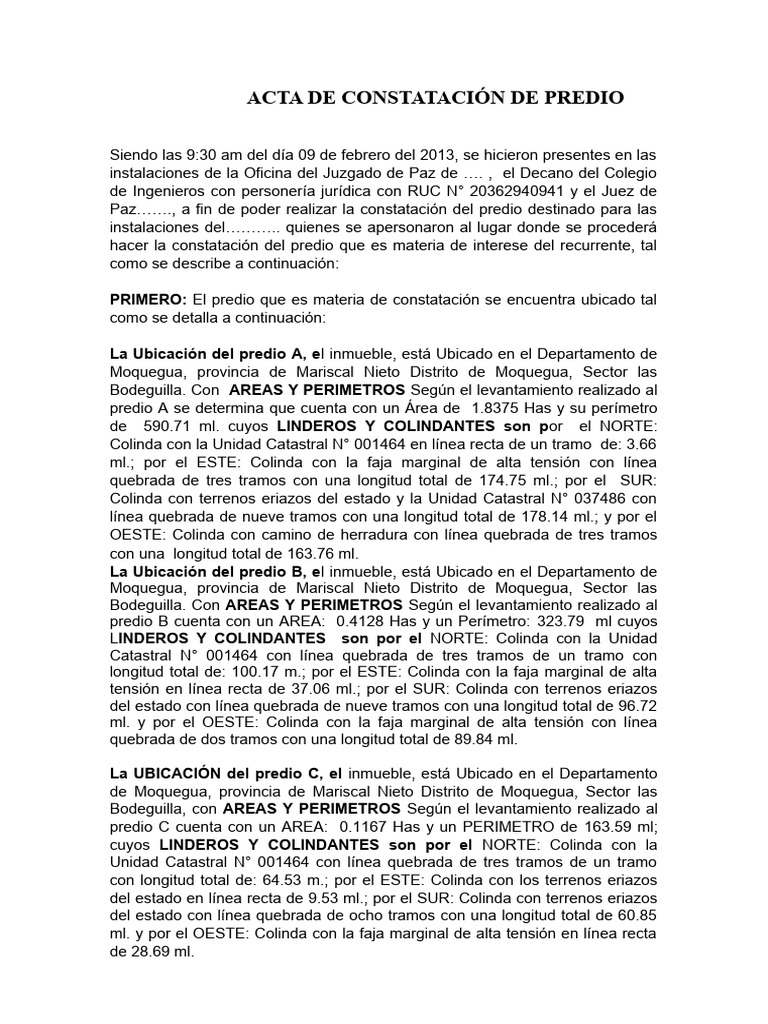 ACTA DE CONSTATACIÓN DE PREDIO

Siendo las 9:30 am del día 09 de febrero del 2013, se hicieron presentes en las instalaciones de la Oficina del Juzgado de Paz de …. , el Decano del Colegio de Ingenieros con personería jurídica con RUC N° 20362940941 y el Juez de Paz……., a fin de poder realizar la constatación del predio destinado para las instalaciones del……….. quienes se apersonaron al lugar donde se procederá hacer la constatación del predio que es materia de interese del recurrente, tal como se describe a continuación:

PRIMERO: El predio que es materia de constatación se encuentra ubicado tal como se detalla a continuación:

La Ubicación del predio A, el inmueble, está Ubicado en el Departamento de Moquegua, provincia de Mariscal Nieto Distrito de Moquegua, Sector las Bodeguilla. Con AREAS Y PERIMETROS Según el levantamiento realizado al predio A se determina que cuenta con un Área de 1.8375 Has y su perímetro de 590.71 ml. cuyos LINDEROS Y COLINDANTES son por el NORTE: Colinda con la Unidad Catastral N° 001464 en línea recta de un tramo de: 3.66 ml.; por el ESTE: Colinda con la faja marginal de alta tensión con línea quebrada de tres tramos con una longitud total de 174.75 ml.; por el SUR: Colinda con terrenos eriazos del estado y la Unidad Catastral N° 037486 con línea quebrada de nueve tramos con una longitud total de 178.14 ml.; y por el OESTE: Colinda con camino de herradura con línea quebrada de tres tramos con una longitud total de 163.76 ml.
La Ubicación del predio B, el inmueble, está Ubicado en el Departamento de Moquegua, provincia de Mariscal Nieto Distrito de Moquegua, Sector las Bodeguilla. Con AREAS Y PERIMETROS Según el levantamiento realizado al predio B cuenta con un AREA: 0.4128 Has y un Perímetro: 323.79 ml cuyos LINDEROS Y COLINDANTES son por el NORTE: Colinda con la Unidad Catastral N° 001464 con línea quebrada de tres tramos de un tramo con longitud total de: 100.17 m.; por el ESTE: Colinda con la faja marginal de alta tensión en línea recta de 37.06 ml.; por el SUR: Colinda con terrenos eriazos del estado con línea quebrada de nueve tramos con una longitud total de 96.72 ml. y por el OESTE: Colinda con la faja marginal de alta tensión con línea quebrada de dos tramos con una longitud total de 89.84 ml.

La UBICACIÓN del predio C, el inmueble, está Ubicado en el Departamento de Moquegua, provincia de Mariscal Nieto Distrito de Moquegua, Sector las Bodeguilla, con AREAS Y PERIMETROS Según el levantamiento realizado al predio C cuenta con un AREA: 0.1167 Has y un PERIMETRO de 163.59 ml; cuyos LINDEROS Y COLINDANTES son por el NORTE: Colinda con la Unidad Catastral N° 001464 con línea quebrada de tres tramos de un tramo con longitud total de: 64.53 m.; por el ESTE: Colinda con los terrenos eriazos del estado en línea recta de 9.53 ml.; por el SUR: Colinda con terrenos eriazos del estado con línea quebrada de ocho tramos con una longitud total de 60.85 ml. y por el OESTE: Colinda con la faja marginal de alta tensión en línea recta de 28.69 ml.